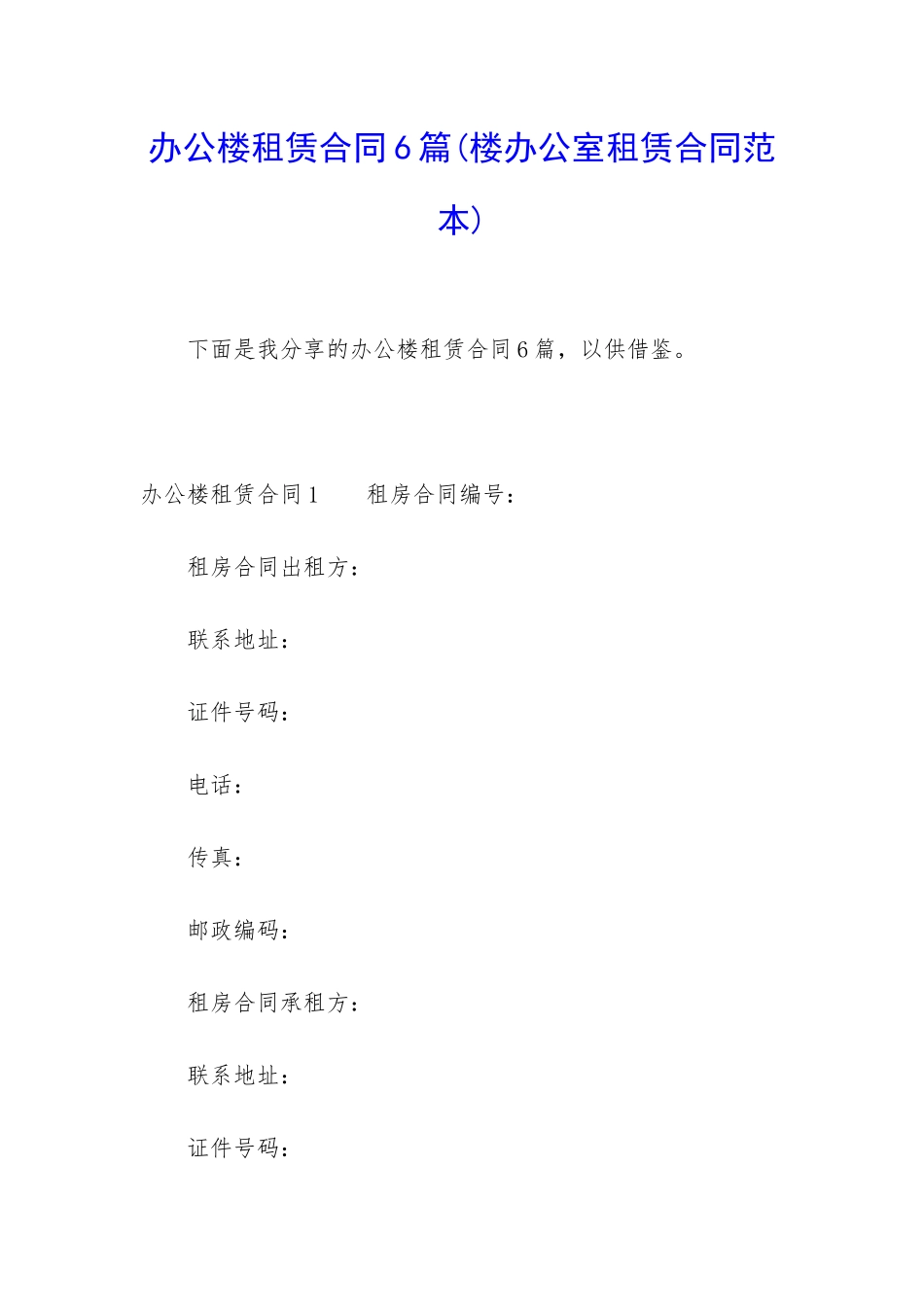 办公楼租赁合同6篇(楼办公室租赁合同范本)

下面是我分享的办公楼租赁合同6篇，以供借鉴。

办公楼租赁合同1　　租房合同编号：

租房合同出租方：

联系地址：

证件号码：

电话：

传真：

邮政编码：

租房合同承租方：

联系地址：

证件号码：